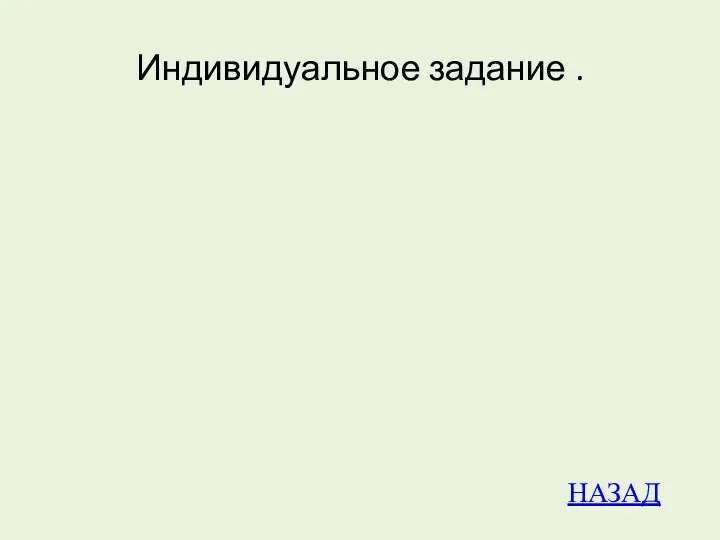 Индивидуальное задание .

НАЗАД